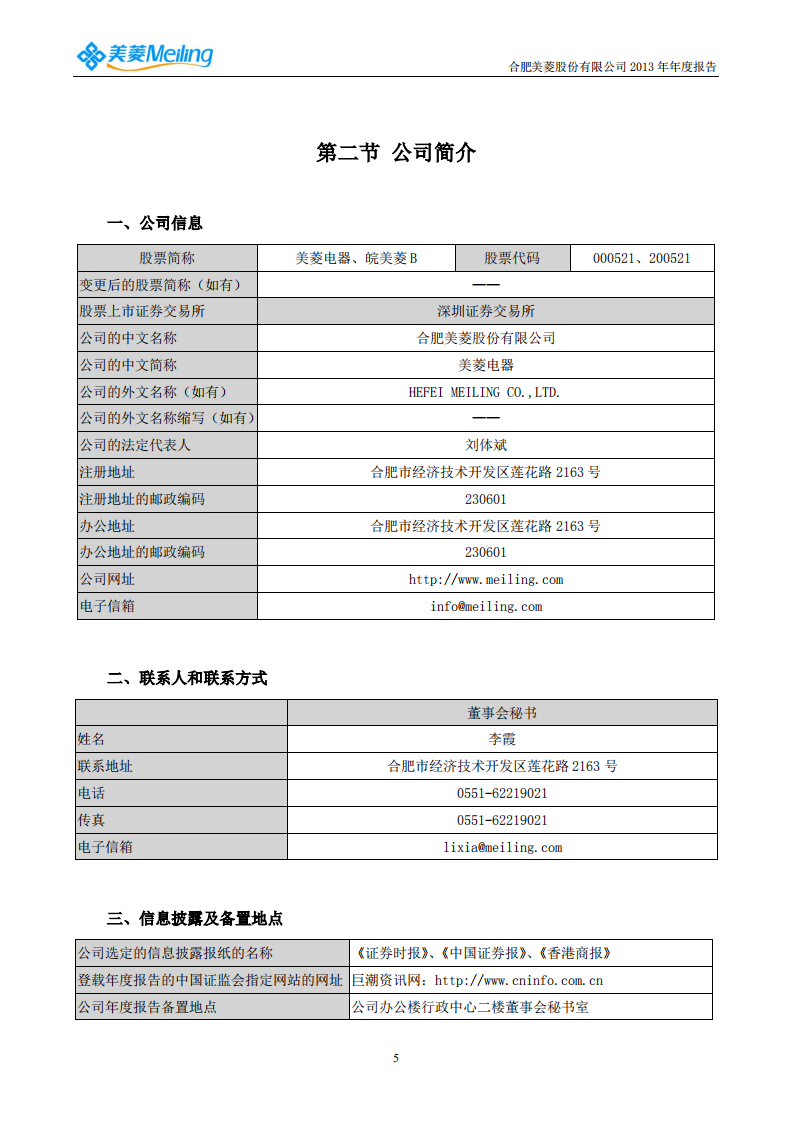 美菱Meiling

合肥美菱股份有限公司 2013 年年度报告

第二节 公司简介

一、公司信息

| 股票简称 | 美菱电器、皖美菱B | 股票代码 | 000521、200521 |
|---|---|---|---|
| 变更后的股票简称（如有） | —— | | |
| 股票上市证券交易所 | 深圳证券交易所 | | |
| 公司的中文名称 | 合肥美菱股份有限公司 | | |
| 公司的中文简称 | 美菱电器 | | |
| 公司的外文名称（如有） | HEFEI MEILING CO.,LTD. | | |
| 公司的外文名称缩写（如有） | —— | | |
| 公司的法定代表人 | 刘体斌 | | |
| 注册地址 | 合肥市经济技术开发区莲花路 2163 号 | | |
| 注册地址的邮政编码 | 230601 | | |
| 办公地址 | 合肥市经济技术开发区莲花路 2163 号 | | |
| 办公地址的邮政编码 | 230601 | | |
| 公司网址 | http://www.meiling.com | | |
| 电子信箱 | info@meiling.com | | |

二、联系人和联系方式

| | 董事会秘书 |
|---|---|
| 姓名 | 李霞 |
| 联系地址 | 合肥市经济技术开发区莲花路 2163 号 |
| 电话 | 0551-62219021 |
| 传真 | 0551-62219021 |
| 电子信箱 | lixia@meiling.com |

三、信息披露及备置地点

| 公司选定的信息披露报纸的名称 | 《证券时报》、《中国证券报》、《香港商报》 |
|---|---|
| 登载年度报告的中国证监会指定网站的网址 | 巨潮资讯网：http://www.cninfo.com.cn |
| 公司年度报告备置地点 | 公司办公楼行政中心二楼董事会秘书室 |

5